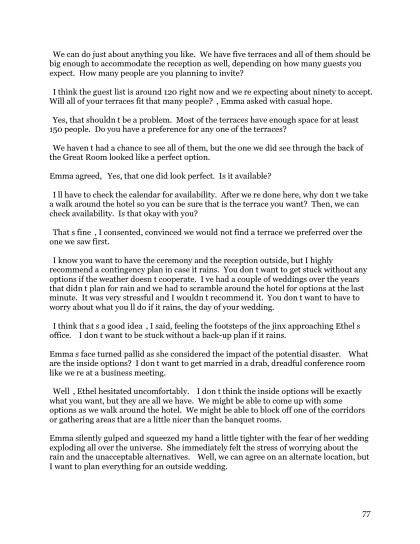 We can do just about anything you like. We have five terraces and all of them should be big enough to accommodate the reception as well, depending on how many guests you expect. How many people are you planning to invite?

I think the guest list is around 120 right now and we re expecting about ninety to accept. Will all of your terraces fit that many people? , Emma asked with casual hope.

Yes, that shouldn t be a problem. Most of the terraces have enough space for at least 150 people. Do you have a preference for any one of the terraces?

We haven t had a chance to see all of them, but the one we did see through the back of the Great Room looked like a perfect option.

Emma agreed, Yes, that one did look perfect. Is it available?

I ll have to check the calendar for availability. After we re done here, why don t we take a walk around the hotel so you can be sure that is the terrace you want? Then, we can check availability. Is that okay with you?

That s fine , I consented, convinced we would not find a terrace we preferred over the one we saw first.

I know you want to have the ceremony and the reception outside, but I highly recommend a contingency plan in case it rains. You don t want to get stuck without any options if the weather doesn t cooperate. I ve had a couple of weddings over the years that didn t plan for rain and we had to scramble around the hotel for options at the last minute. It was very stressful and I wouldn t recommend it. You don t want to have to worry about what you ll do if it rains, the day of your wedding.

I think that s a good idea , I said, feeling the footsteps of the jinx approaching Ethel s office. I don t want to be stuck without a back-up plan if it rains.

Emma s face turned pallid as she considered the impact of the potential disaster. What are the inside options? I don t want to get married in a drab, dreadful conference room like we re at a business meeting.

Well , Ethel hesitated uncomfortably. I don t think the inside options will be exactly what you want, but they are all we have. We might be able to come up with some options as we walk around the hotel. We might be able to block off one of the corridors or gathering areas that are a little nicer than the banquet rooms.

Emma silently gulped and squeezed my hand a little tighter with the fear of her wedding exploding all over the universe. She immediately felt the stress of worrying about the rain and the unacceptable alternatives. Well, we can agree on an alternate location, but I want to plan everything for an outside wedding.

77